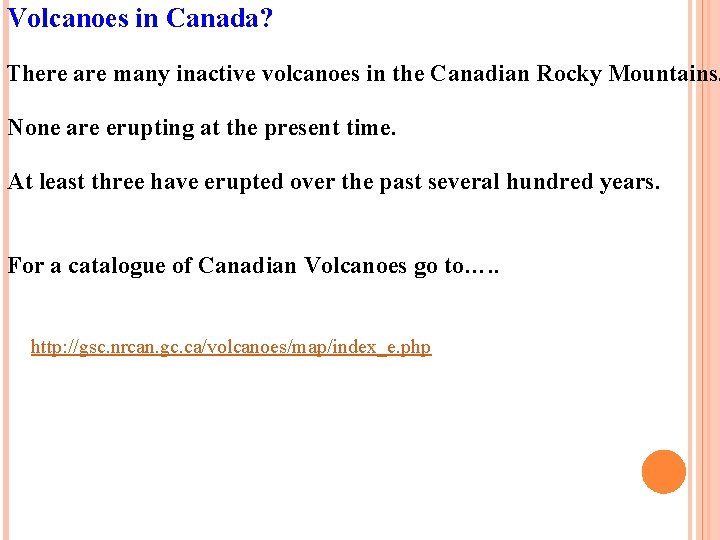 Volcanoes in Canada?

There are many inactive volcanoes in the Canadian Rocky Mountains.

None are erupting at the present time.

At least three have erupted over the past several hundred years.

For a catalogue of Canadian Volcanoes go to…..

http://gsc.nrcan.gc.ca/volcanoes/map/index_e.php